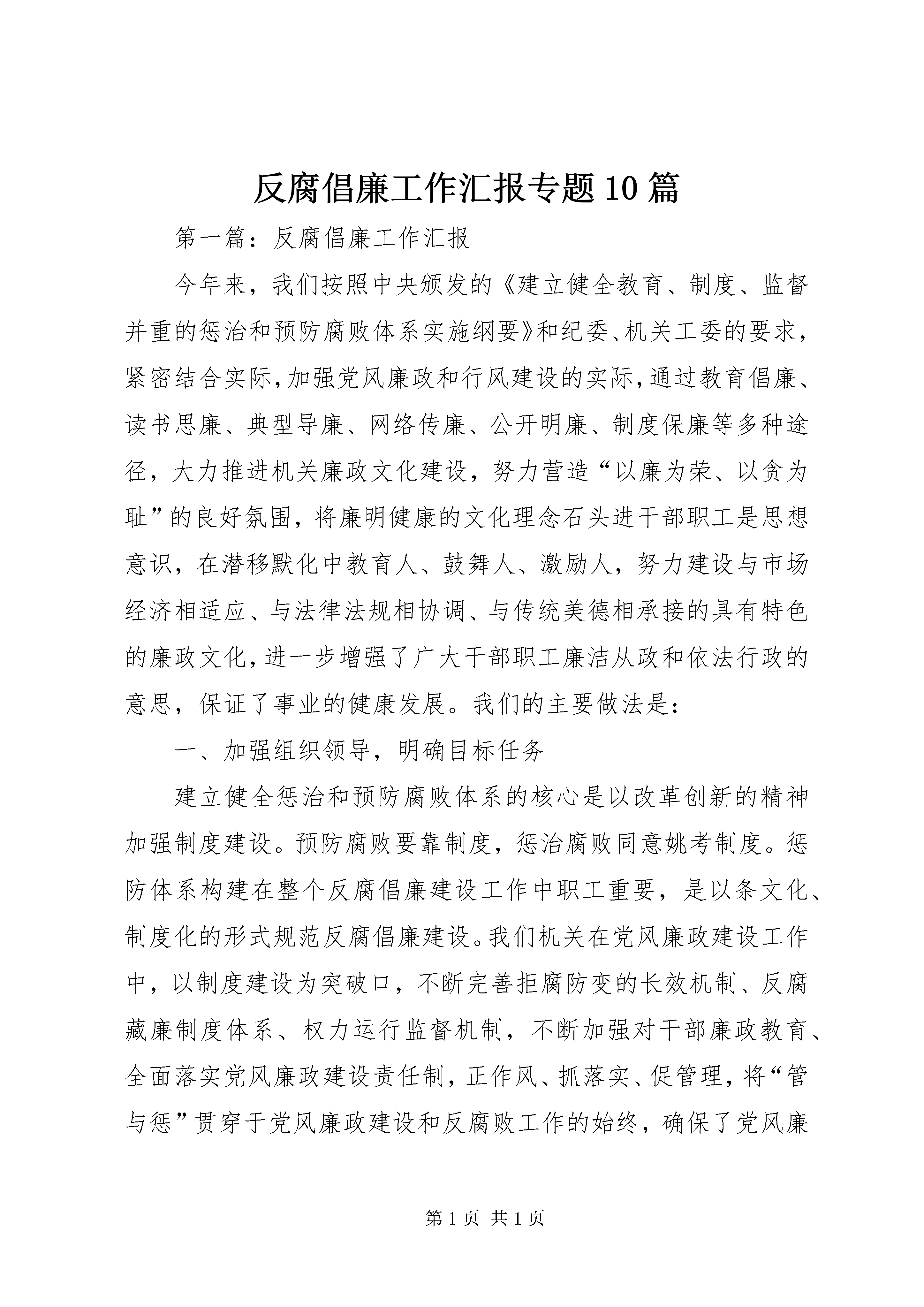 反腐倡廉工作汇报专题10篇

第一篇：反腐倡廉工作汇报

今年来，我们按照中央颁发的《建立健全教育、制度、监督并重的惩治和预防腐败体系实施纲要》和纪委、机关工委的要求，紧密结合实际，加强党风廉政和行风建设的实际，通过教育倡廉、读书思廉、典型导廉、网络传廉、公开明廉、制度保廉等多种途径，大力推进机关廉政文化建设，努力营造“以廉为荣、以贪为耻”的良好氛围，将廉明健康的文化理念石头进干部职工是思想意识，在潜移默化中教育人、鼓舞人、激励人，努力建设与市场经济相适应、与法律法规相协调、与传统美德相承接的具有特色的廉政文化，进一步增强了广大干部职工廉洁从政和依法行政的意思，保证了事业的健康发展。我们的主要做法是：

一、加强组织领导，明确目标任务

建立健全惩治和预防腐败体系的核心是以改革创新的精神加强制度建设。预防腐败要靠制度，惩治腐败同意姚考制度。惩防体系构建在整个反腐倡廉建设工作中职工重要，是以条文化、制度化的形式规范反腐倡廉建设。我们机关在党风廉政建设工作中，以制度建设为突破口，不断完善拒腐防变的长效机制、反腐藏廉制度体系、权力运行监督机制，不断加强对干部廉政教育、全面落实党风廉政建设责任制，正作风、抓落实、促管理，将“管与惩”贯穿于党风廉政建设和反腐败工作的始终，确保了党风廉

第1页 共1页